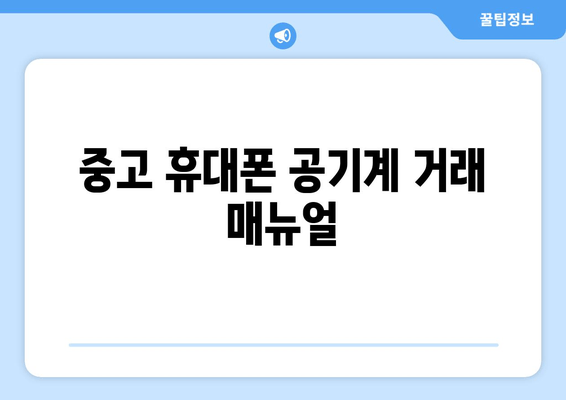 꿀팁정보

중고 휴대폰 공기계 거래 매뉴얼